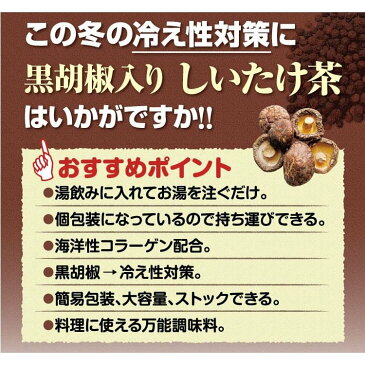 この冬の冷え性対策に
黒胡椒入り しいたけ茶
はいかがですか!!

おすすめポイント

●湯飲みに入れてお湯を注ぐだけ。
●個包装になっているので持ち運びできる。
●海洋性コラーゲン配合。
●黒胡椒 → 冷え性対策。
●簡易包装、大容量、ストックできる。
●料理に使える万能調味料。